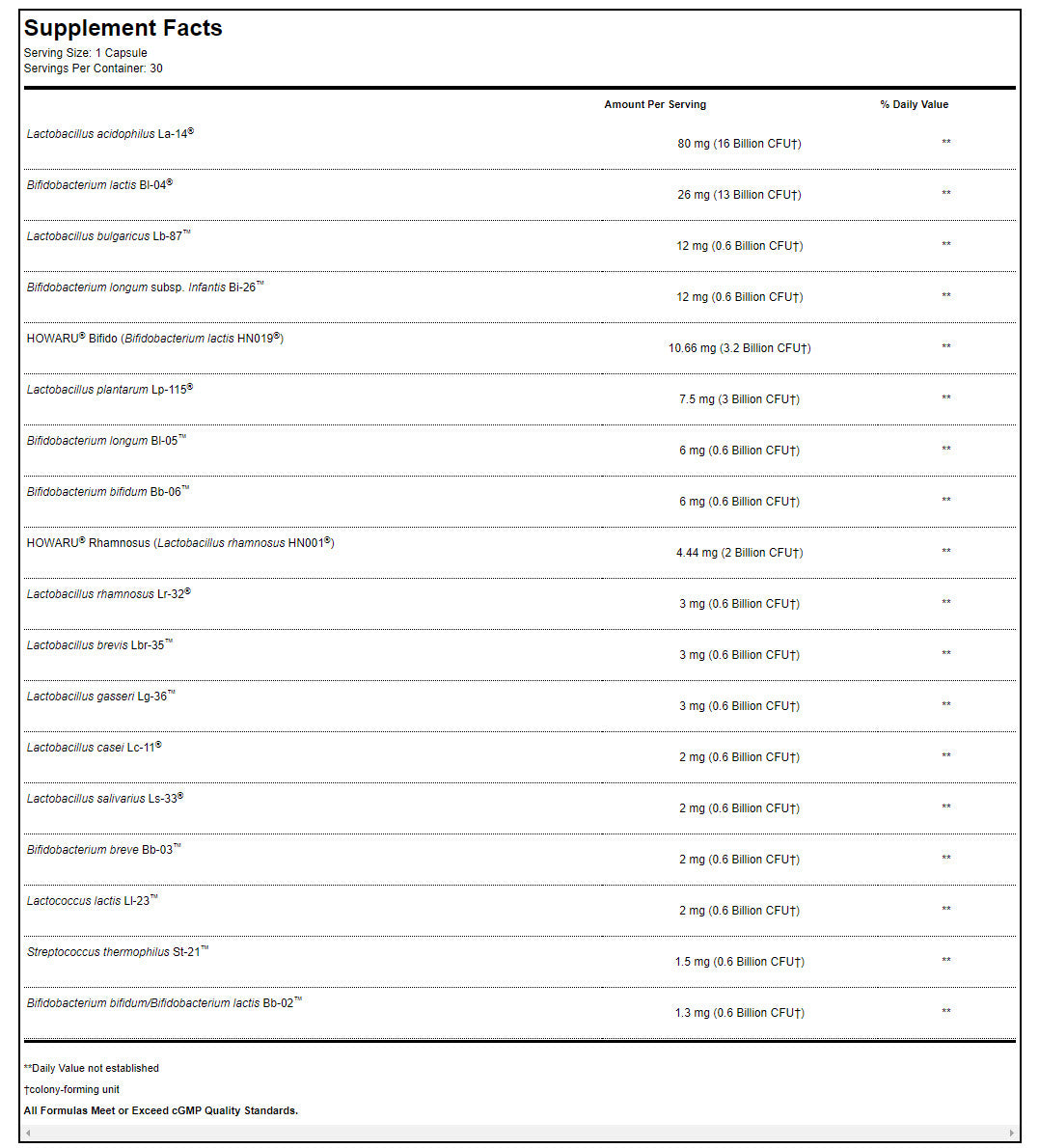 Supplement Facts
Serving Size: 1 Capsule
Servings Per Container: 30

| | Amount Per Serving | % Daily Value |
|---|---|---|
| Lactobacillus acidophilus La-14® | 80 mg (16 Billion CFU†) | ** |
| Bifidobacterium lactis Bl-04® | 26 mg (13 Billion CFU†) | ** |
| Lactobacillus bulgaricus Lb-87™ | 12 mg (0.6 Billion CFU†) | ** |
| Bifidobacterium longum subsp. Infantis Bi-26™ | 12 mg (0.6 Billion CFU†) | ** |
| HOWARU® Bifido (Bifidobacterium lactis HN019®) | 10.66 mg (3.2 Billion CFU†) | ** |
| Lactobacillus plantarum Lp-115® | 7.5 mg (3 Billion CFU†) | ** |
| Bifidobacterium longum Bl-05™ | 6 mg (0.6 Billion CFU†) | ** |
| Bifidobacterium bifidum Bb-06™ | 6 mg (0.6 Billion CFU†) | ** |
| HOWARU® Rhamnosus (Lactobacillus rhamnosus HN001®) | 4.44 mg (2 Billion CFU†) | ** |
| Lactobacillus rhamnosus Lr-32® | 3 mg (0.6 Billion CFU†) | ** |
| Lactobacillus brevis Lbr-35™ | 3 mg (0.6 Billion CFU†) | ** |
| Lactobacillus gasseri Lg-36™ | 3 mg (0.6 Billion CFU†) | ** |
| Lactobacillus casei Lc-11® | 2 mg (0.6 Billion CFU†) | ** |
| Lactobacillus salivarius Ls-33® | 2 mg (0.6 Billion CFU†) | ** |
| Bifidobacterium breve Bb-03™ | 2 mg (0.6 Billion CFU†) | ** |
| Lactococcus lactis Ll-23™ | 2 mg (0.6 Billion CFU†) | ** |
| Streptococcus thermophilus St-21™ | 1.5 mg (0.6 Billion CFU†) | ** |
| Bifidobacterium bifidum/Bifidobacterium lactis Bb-02™ | 1.3 mg (0.6 Billion CFU†) | ** |

**Daily Value not established
†colony-forming unit
All Formulas Meet or Exceed cGMP Quality Standards.